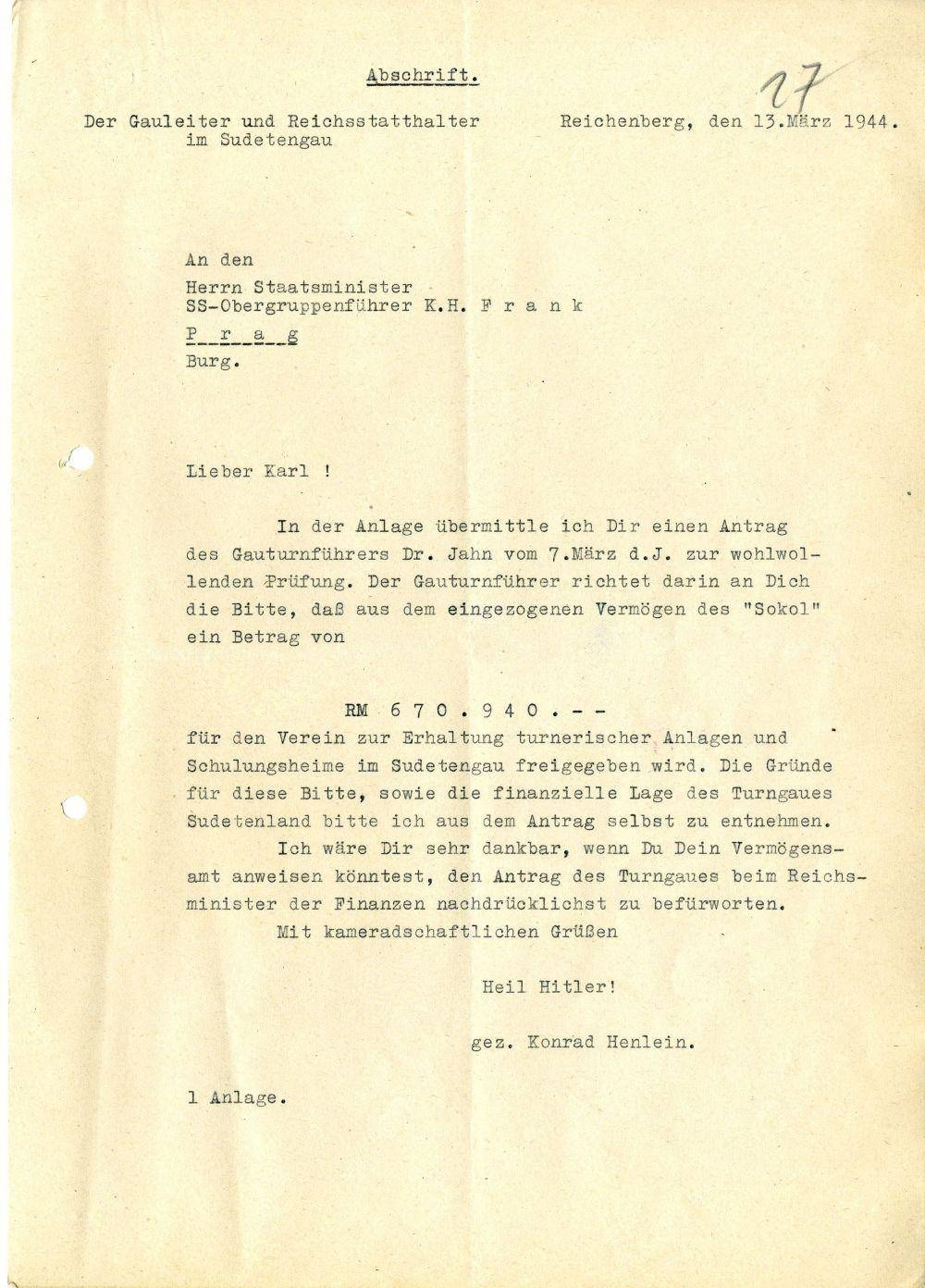 Abschrift.

27

Der Gauleiter und Reichsstatthalter im Sudetengau

Reichenberg, den 13.März 1944.

An den
Herrn Staatsminister
SS-Obergruppenführer K.H. F r a n k
P r a g
Burg.

Lieber Karl !

In der Anlage übermittle ich Dir einen Antrag des Gauturnführers Dr. Jahn vom 7.März d.J. zur wohlwollenden Prüfung. Der Gauturnführer richtet darin an Dich die Bitte, daß aus dem eingezogenen Vermögen des "Sokol" ein Betrag von

RM 6 7 0 . 9 4 0 . - -

für den Verein zur Erhaltung turnerischer Anlagen und Schulungsheime im Sudetengau freigegeben wird. Die Gründe für diese Bitte, sowie die finanzielle Lage des Turngaues Sudetenland bitte ich aus dem Antrag selbst zu entnehmen.

Ich wäre Dir sehr dankbar, wenn Du Dein Vermögensamt anweisen könntest, den Antrag des Turngaues beim Reichsminister der Finanzen nachdrücklichst zu befürworten.

Mit kameradschaftlichen Grüßen

Heil Hitler!

gez. Konrad Henlein.

1 Anlage.